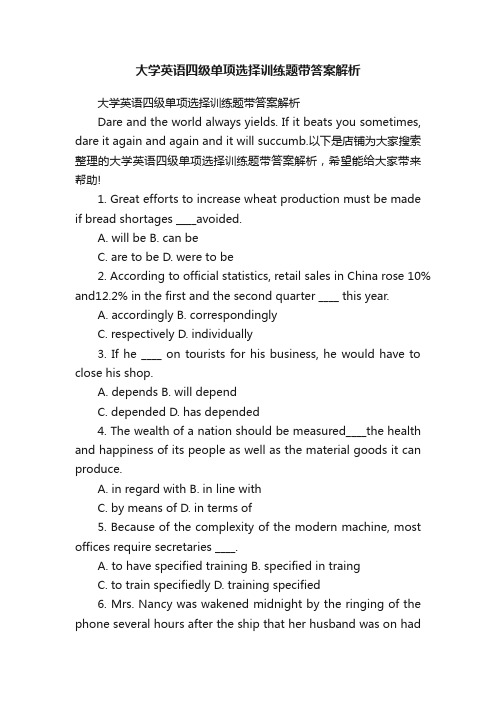 大学英语四级单项选择训练题带答案解析

大学英语四级单项选择训练题带答案解析

Dare and the world always yields. If it beats you sometimes, dare it again and again and it will succumb.以下是店铺为大家搜索整理的大学英语四级单项选择训练题带答案解析，希望能给大家带来帮助!

1. Great efforts to increase wheat production must be made if bread shortages ____avoided.

A. will be B. can be

C. are to be D. were to be

2. According to official statistics, retail sales in China rose 10% and12.2% in the first and the second quarter ____ this year.

A. accordingly B. correspondingly

C. respectively D. individually

3. If he ____ on tourists for his business, he would have to close his shop.

A. depends B. will depend

C. depended D. has depended

4. The wealth of a nation should be measured____the health and happiness of its people as well as the material goods it can produce.

A. in regard with B. in line with

C. by means of D. in terms of

5. Because of the complexity of the modern machine, most offices require secretaries ____.

A. to have specified training B. specified in traing

C. to train specifiedly D. training specified

6. Mrs. Nancy was wakened midnight by the ringing of the phone several hours after the ship that her husband was on had